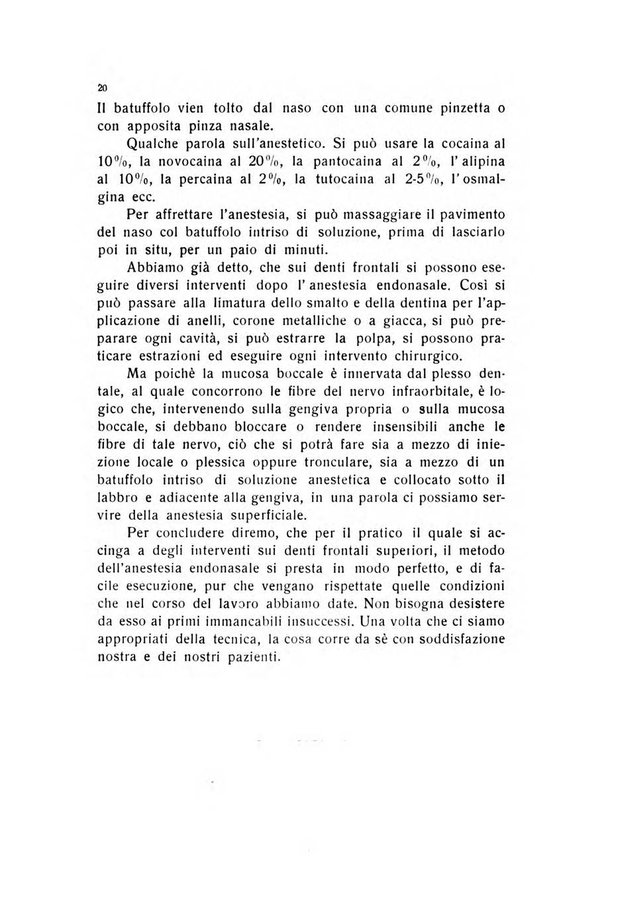 20

Il batuffolo vien tolto dal naso con una comune pinzetta o con apposita pinza nasale.

Qualche parola sull'anestetico. Si può usare la cocaina al 10%, la novocaina al 20%, la pantocaina al 2%, l'alipina al 10%, la percaina al 2%, la tutocaina al 2-5%, l'osmalgina ecc.

Per affrettare l'anestesia, si può massaggiare il pavimento del naso col batuffolo intriso di soluzione, prima di lasciarlo poi in situ, per un paio di minuti.

Abbiamo già detto, che sui denti frontali si possono eseguire diversi interventi dopo l'anestesia endonasale. Così si può passare alla limatura dello smalto e della dentina per l'applicazione di anelli, corone metalliche o a giacca, si può preparare ogni cavità, si può estrarre la polpa, si possono praticare estrazioni ed eseguire ogni intervento chirurgico.

Ma poichè la mucosa boccale è innervata dal plesso dentale, al quale concorrono le fibre del nervo infraorbitale, è logico che, intervenendo sulla gengiva propria o sulla mucosa boccale, si debbano bloccare o rendere insensibili anche le fibre di tale nervo, ciò che si potrà fare sia a mezzo di iniezione locale o plessica oppure tronculare, sia a mezzo di un batuffolo intriso di soluzione anestetica e collocato sotto il labbro e adiacente alla gengiva, in una parola ci possiamo servire della anestesia superficiale.

Per concludere diremo, che per il pratico il quale si accinga a degli interventi sui denti frontali superiori, il metodo dell'anestesia endonasale si presta in modo perfetto, e di facile esecuzione, pur che vengano rispettate quelle condizioni che nel corso del lavoro abbiamo date. Non bisogna desistere da esso ai primi immancabili insuccessi. Una volta che ci siamo appropriati della tecnica, la cosa corre da sè con soddisfazione nostra e dei nostri pazienti.